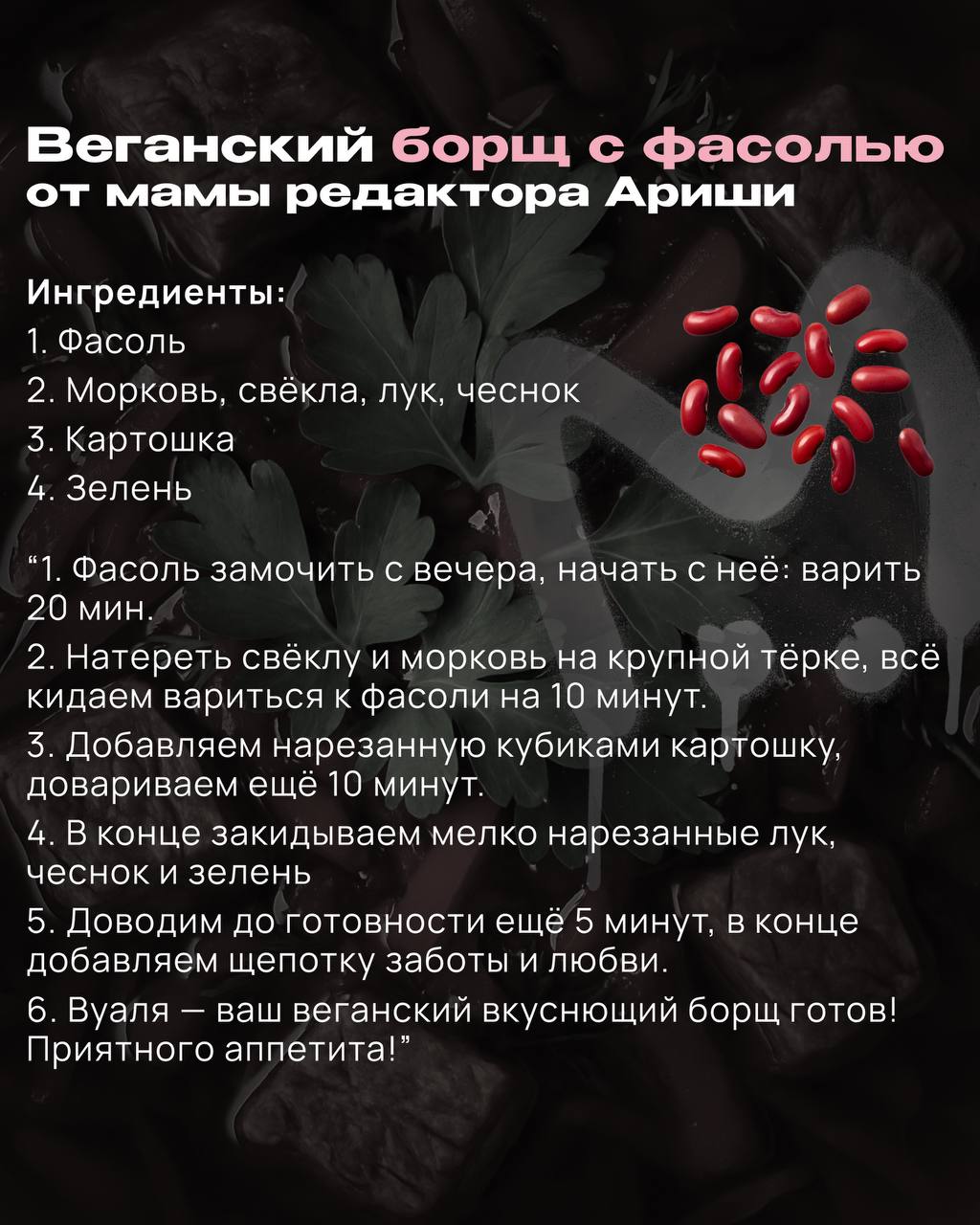 Веганский борщ с фасолью от мамы редактора Ариши

Ингредиенты:
1. Фасоль
2. Морковь, свёкла, лук, чеснок
3. Картошка
4. Зелень

“1. Фасоль замочить с вечера, начать с неё: варить 20 мин.
2. Натереть свёклу и морковь на крупной тёрке, всё кидаем вариться к фасоли на 10 минут.
3. Добавляем нарезанную кубиками картошку, довариваем ещё 10 минут.
4. В конце закидываем мелко нарезанные лук, чеснок и зелень
5. Доводим до готовности ещё 5 минут, в конце добавляем щепотку заботы и любви.
6. Вуаля — ваш веганский вкуснющий борщ готов! Приятного аппетита!”